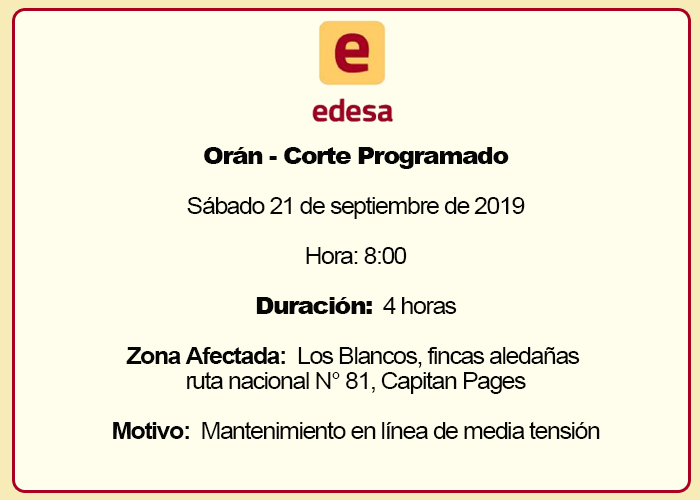 e

edesa

Orán - Corte Programado

Sábado 21 de septiembre de 2019

Hora: 8:00

Duración: 4 horas

Zona Afectada: Los Blancos, fincas aledañas ruta nacional N° 81, Capitan Pages

Motivo: Mantenimiento en línea de media tensión